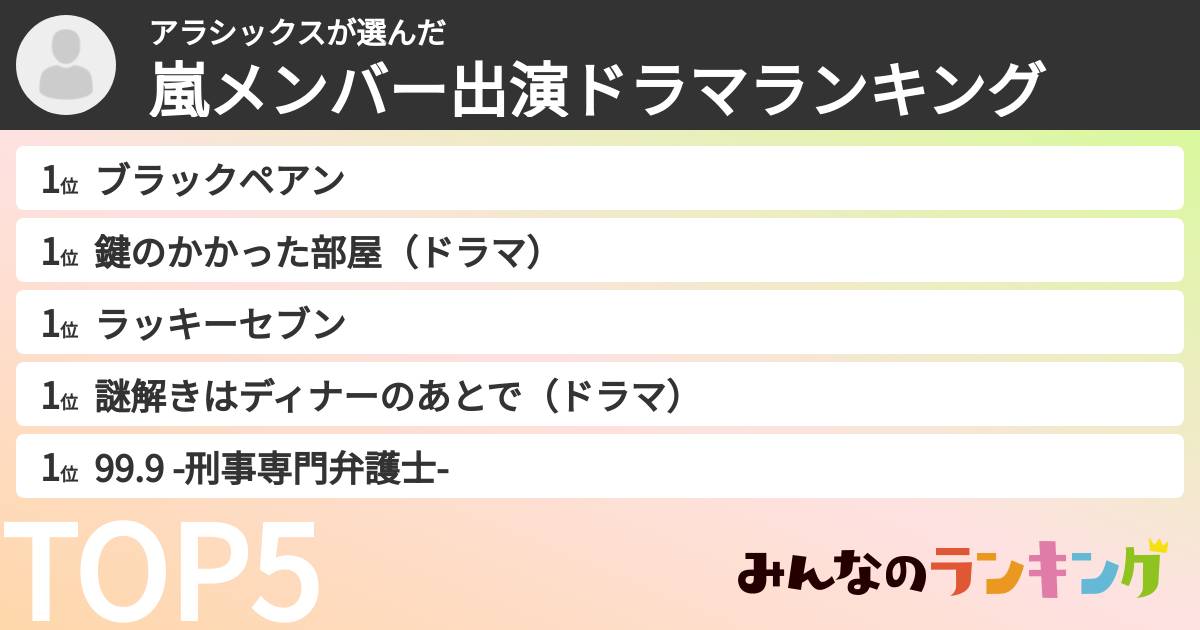 アラシックスが選んだ
嵐メンバー出演ドラマランキング

1位 ブラックペアン

1位 鍵のかかった部屋（ドラマ）

1位 ラッキーセブン

1位 謎解きはディナーのあとで（ドラマ）

1位 99.9 -刑事専門弁護士-

TOP5

みんなのランキング